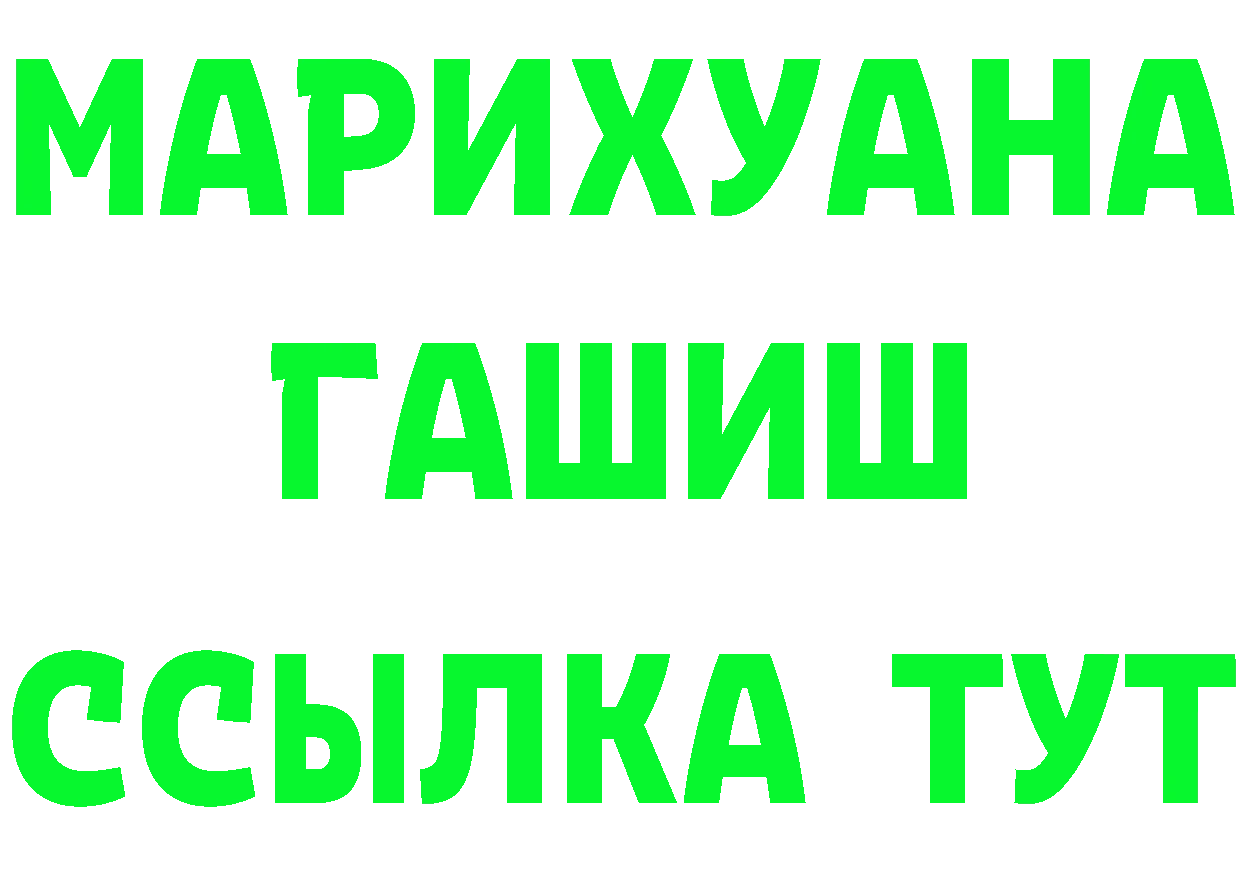 МАРИХУАНА
ГАШИШ
ССЫЛКА ТУТ